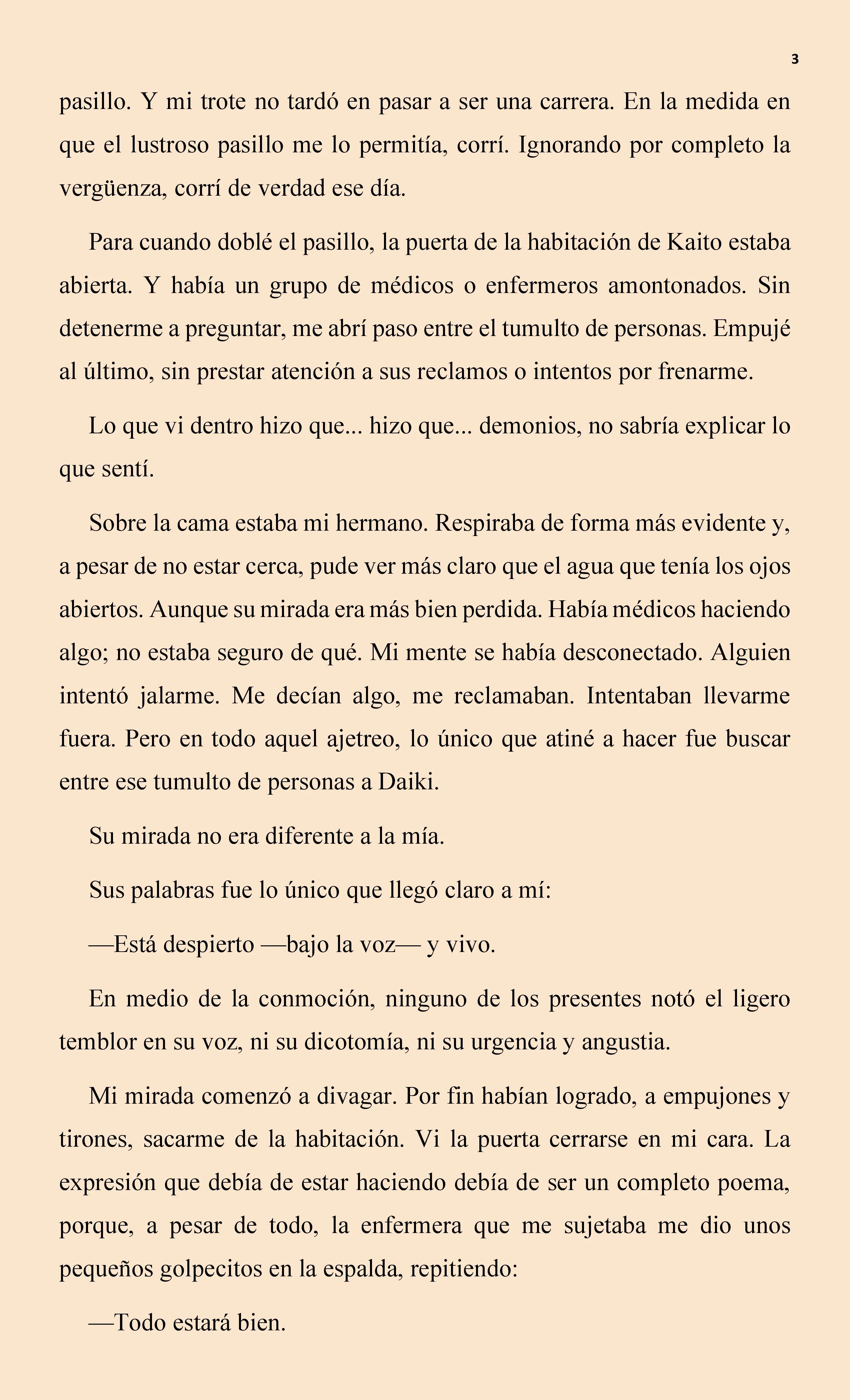 3

pasillo. Y mi trote no tardó en pasar a ser una carrera. En la medida en que el lustroso pasillo me lo permitía, corrí. Ignorando por completo la vergüenza, corrí de verdad ese día.

Para cuando doblé el pasillo, la puerta de la habitación de Kaito estaba abierta. Y había un grupo de médicos o enfermeros amontonados. Sin detenerme a preguntar, me abrí paso entre el tumulto de personas. Empujé al último, sin prestar atención a sus reclamos o intentos por frenarme.

Lo que vi dentro hizo que... hizo que... demonios, no sabría explicar lo que sentí.

Sobre la cama estaba mi hermano. Respiraba de forma más evidente y, a pesar de no estar cerca, pude ver más claro que el agua que tenía los ojos abiertos. Aunque su mirada era más bien perdida. Había médicos haciendo algo; no estaba seguro de qué. Mi mente se había desconectado. Alguien intentó jalarme. Me decían algo, me reclamaban. Intentaban llevarme fuera. Pero en todo aquel ajetreo, lo único que atiné a hacer fue buscar entre ese tumulto de personas a Daiki.

Su mirada no era diferente a la mía.

Sus palabras fue lo único que llegó claro a mí:

—Está despierto —bajo la voz— y vivo.

En medio de la conmoción, ninguno de los presentes notó el ligero temblor en su voz, ni su dicotomía, ni su urgencia y angustia.

Mi mirada comenzó a divagar. Por fin habían logrado, a empujones y tirones, sacarme de la habitación. Vi la puerta cerrarse en mi cara. La expresión que debía de estar haciendo debía de ser un completo poema, porque, a pesar de todo, la enfermera que me sujetaba me dio unos pequeños golpecitos en la espalda, repitiendo:

—Todo estará bien.